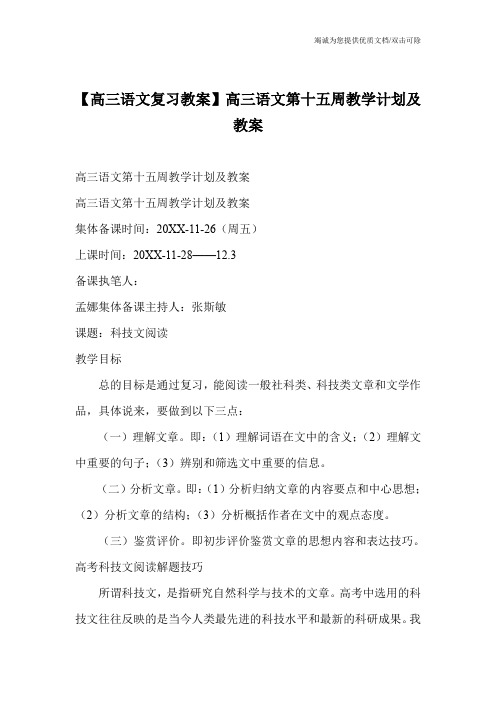 竭诚为您提供优质文档/双击可除

【高三语文复习教案】高三语文第十五周教学计划及教案

高三语文第十五周教学计划及教案

高三语文第十五周教学计划及教案

集体备课时间：20XX-11-26（周五）

上课时间：20XX-11-28——12.3

备课执笔人：

孟娜集体备课主持人：张斯敏

课题：科技文阅读

教学目标

总的目标是通过复习，能阅读一般社科类、科技类文章和文学作品，具体说来，要做到以下三点：

（一）理解文章。即：（1）理解词语在文中的含义；（2）理解文中重要的句子；（3）辨别和筛选文中重要的信息。

（二）分析文章。即：（1）分析归纳文章的内容要点和中心思想；（2）分析文章的结构；（3）分析概括作者在文中的观点态度。

（三）鉴赏评价。即初步评价鉴赏文章的思想内容和表达技巧。

高考科技文阅读解题技巧

所谓科技文，是指研究自然科学与技术的文章。高考中选用的科技文往往反映的是当今人类最先进的科技水平和最新的科研成果。我